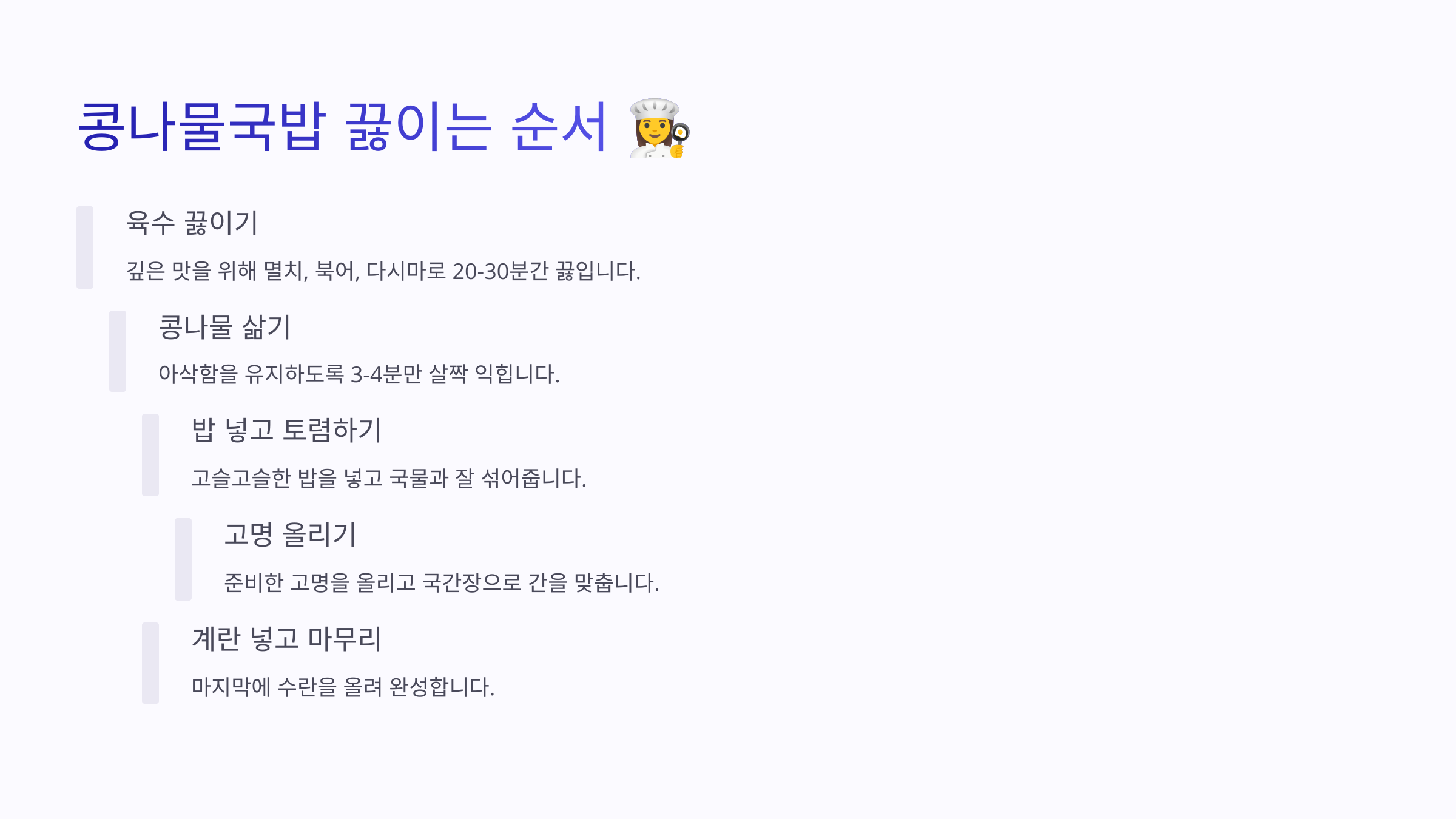 콩나물국밥 끓이는 순서 👩‍🍳

육수 끓이기

깊은 맛을 위해 멸치, 북어, 다시마로 20-30분간 끓입니다.

콩나물 삶기

아삭함을 유지하도록 3-4분만 살짝 익힙니다.

밥 넣고 토렴하기

고슬고슬한 밥을 넣고 국물과 잘 섞어줍니다.

고명 올리기

준비한 고명을 올리고 국간장으로 간을 맞춥니다.

계란 넣고 마무리

마지막에 수란을 올려 완성합니다.